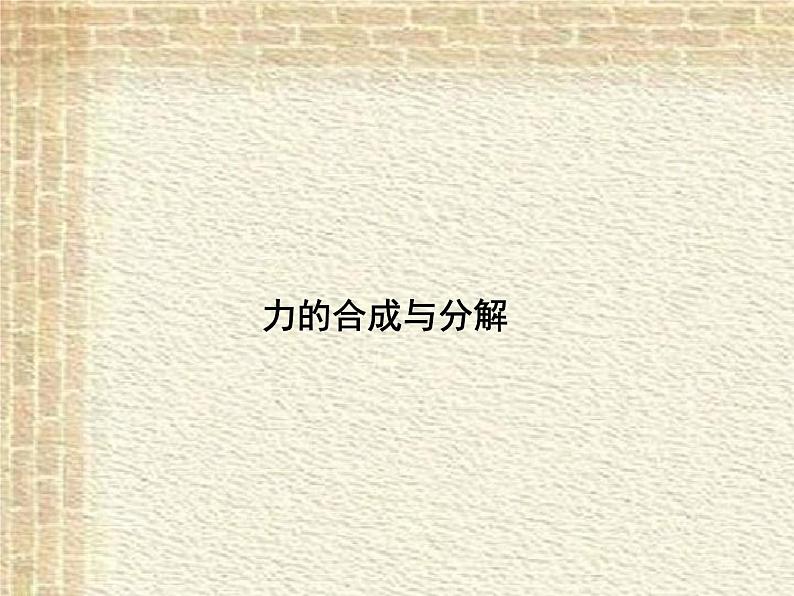 力的合成与分解